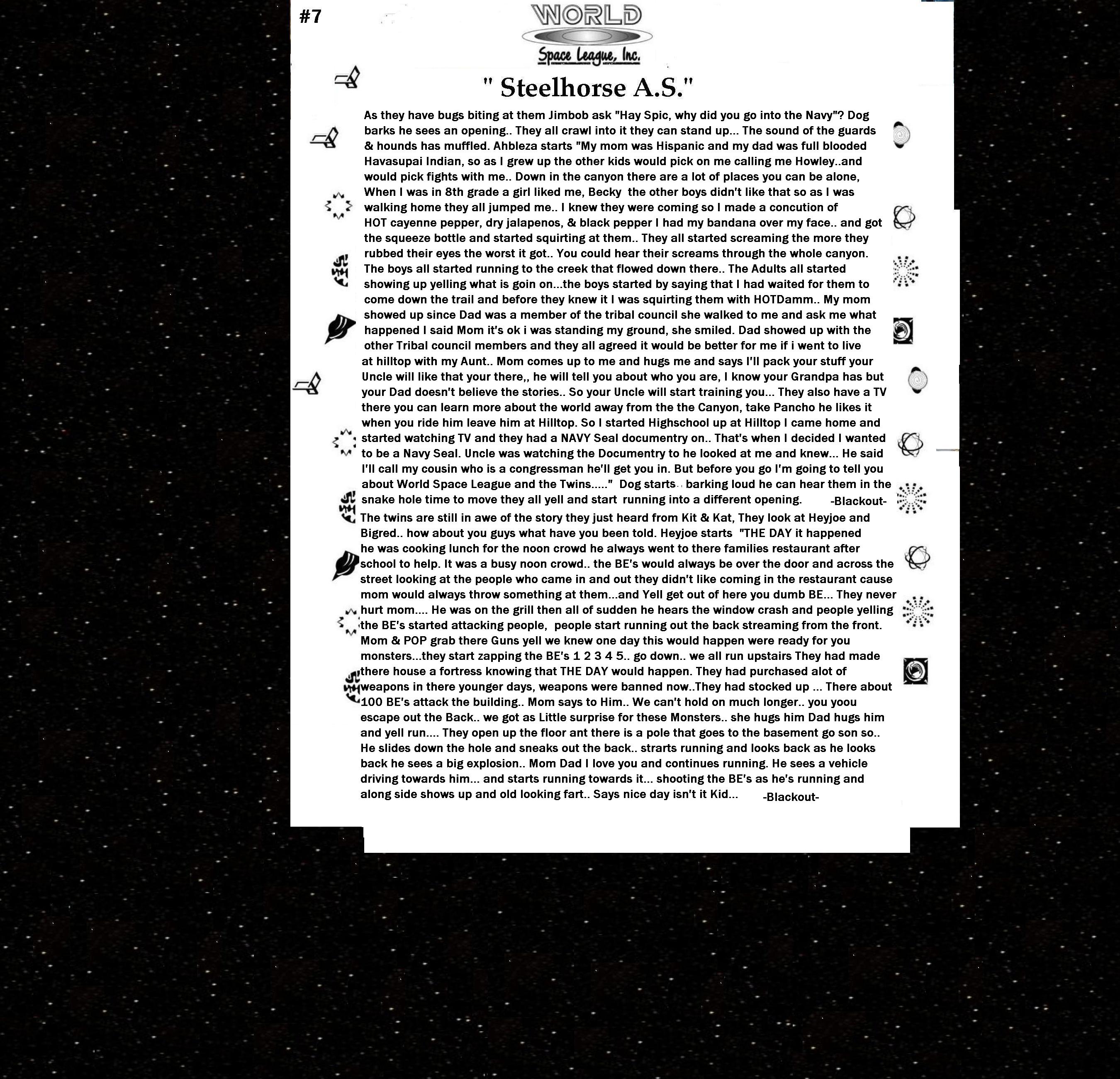 #7

WORLD
Space League, Inc.

" Steelhorse A.S."

As they have bugs biting at them Jimbob ask "Hay Spic, why did you go into the Navy"? Dog barks he sees an opening.. They all crawl into it they can stand up... The sound of the guards & hounds has muffled. Ahbleza starts "My mom was Hispanic and my dad was full blooded Havasupai Indian, so as I grew up the other kids would pick on me calling me Howley..and would pick fights with me.. Down in the canyon there are a lot of places you can be alone, When I was in 8th grade a girl liked me, Becky the other boys didn't like that so as I was walking home they all jumped me.. I knew they were coming so I made a concution of HOT cayenne pepper, dry jalapenos, & black pepper I had my bandana over my face.. and got the squeeze bottle and started squirting at them.. They all started screaming the more they rubbed their eyes the worst it got.. You could hear their screams through the whole canyon. The boys all started running to the creek that flowed down there.. The Adults all started showing up yelling what is goin on...the boys started by saying that I had waited for them to come down the trail and before they knew it I was squirting them with HOTDamm.. My mom showed up since Dad was a member of the tribal council she walked to me and ask me what happened I said Mom it's ok i was standing my ground, she smiled. Dad showed up with the other Tribal council members and they all agreed it would be better for me if i went to live at hilltop with my Aunt.. Mom comes up to me and hugs me and says I'll pack your stuff your Uncle will like that your there,, he will tell you about who you are, I know your Grandpa has but your Dad doesn't believe the stories.. So your Uncle will start training you... They also have a TV there you can learn more about the world away from the the Canyon, take Pancho he likes it when you ride him leave him at Hilltop. So I started Highschool up at Hilltop I came home and started watching TV and they had a NAVY Seal documentry on.. That's when I decided I wanted to be a Navy Seal. Uncle was watching the Documentry to he looked at me and knew... He said I'll call my cousin who is a congressman he'll get you in. But before you go I'm going to tell you about World Space League and the Twins....." Dog starts barking loud he can hear them in the snake hole time to move they all yell and start running into a different opening. -Blackout-

The twins are still in awe of the story they just heard from Kit & Kat, They look at Heyjoe and Bigred.. how about you guys what have you been told. Heyjoe starts "THE DAY it happened he was cooking lunch for the noon crowd he always went to there families restaurant after school to help. It was a busy noon crowd.. the BE's would always be over the door and across the street looking at the people who came in and out they didn't like coming in the restaurant cause mom would always throw something at them...and Yell get out of here you dumb BE... They never hurt mom.... He was on the grill then all of sudden he hears the window crash and people yelling the BE's started attacking people, people start running out the back streaming from the front. Mom & POP grab there Guns yell we knew one day this would happen were ready for you monsters...they start zapping the BE's 1 2 3 4 5.. go down.. we all run upstairs They had made there house a fortress knowing that THE DAY would happen. They had purchased alot of weapons in there younger days, weapons were banned now..They had stocked up ... There about 100 BE's attack the building.. Mom says to Him.. We can't hold on much longer.. you yoou escape out the Back.. we got as Little surprise for these Monsters.. she hugs him Dad hugs him and yell run.... They open up the floor ant there is a pole that goes to the basement go son so.. He slides down the hole and sneaks out the back.. strarts running and looks back as he looks back he sees a big explosion.. Mom Dad I love you and continues running. He sees a vehicle driving towards him... and starts running towards it... shooting the BE's as he's running and along side shows up and old looking fart.. Says nice day isn't it Kid... -Blackout-